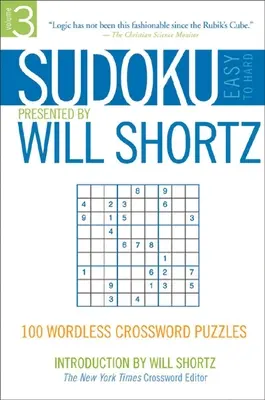 volume 3

"Logic has not been this fashionable since the Rubik's Cube."
—The Christian Science Monitor

SUDOKU EASY TO HARD

PRESENTED BY
WILL SHORTZ

| | | | | 8 | | 9 | | |
|---|---|---|---|---|---|---|---|---|
| 4 | | 2 | 3 | | | 6 | | |
| 9 | | 1 | 5 | | | | | 3 |
| | | 4 | | | | | | |
| | | | 6 | 7 | 8 | | | |
| | | | | | | 1 | | |
| 1 | | | | | 6 | 2 | | 7 |
| | | 9 | | | 1 | 3 | | 5 |
| | | 3 | | 4 | | | | |

100 WORDLESS CROSSWORD PUZZLES

INTRODUCTION BY WILL SHORTZ
The New York Times Crossword Editor